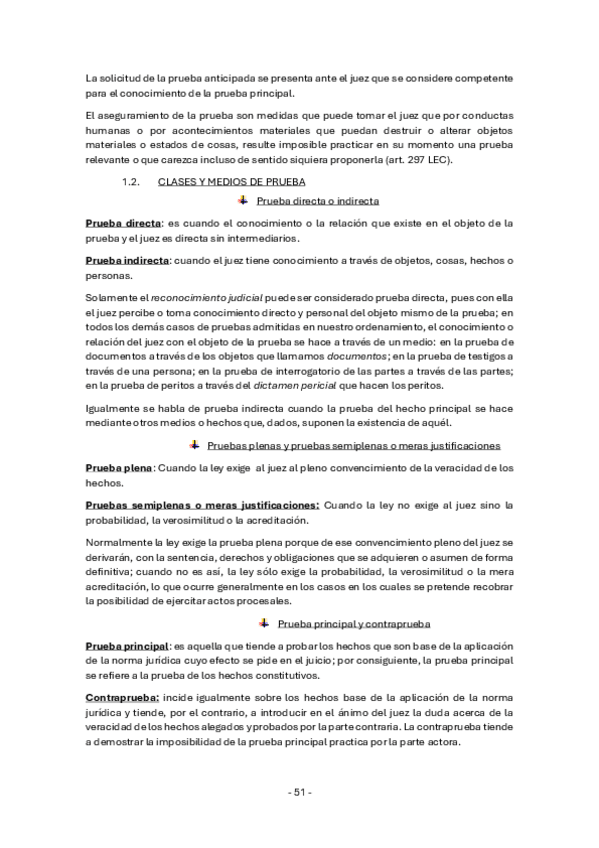 La solicitud de la prueba anticipada se presenta ante el juez que se considere competente para el conocimiento de la prueba principal.

El aseguramiento de la prueba son medidas que puede tomar el juez que por conductas humanas o por acontecimientos materiales que puedan destruir o alterar objetos materiales o estados de cosas, resulte imposible practicar en su momento una prueba relevante o que carezca incluso de sentido siquiera proponerla (art. 297 LEC).

1.2. CLASES Y MEDIOS DE PRUEBA

Prueba directa o indirecta

Prueba directa: es cuando el conocimiento o la relación que existe en el objeto de la prueba y el juez es directa sin intermediarios.

Prueba indirecta: cuando el juez tiene conocimiento a través de objetos, cosas, hechos o personas.

Solamente el reconocimiento judicial puede ser considerado prueba directa, pues con ella el juez percibe o toma conocimiento directo y personal del objeto mismo de la prueba; en todos los demás casos de pruebas admitidas en nuestro ordenamiento, el conocimiento o relación del juez con el objeto de la prueba se hace a través de un medio: en la prueba de documentos a través de los objetos que llamamos documentos; en la prueba de testigos a través de una persona; en la prueba de interrogatorio de las partes a través de las partes; en la prueba de peritos a través del dictamen pericial que hacen los peritos.

Igualmente se habla de prueba indirecta cuando la prueba del hecho principal se hace mediante otros medios o hechos que, dados, suponen la existencia de aquél.

Pruebas plenas y pruebas semiplenas o meras justificaciones

Prueba plena: Cuando la ley exige al juez al pleno convencimiento de la veracidad de los hechos.

Pruebas semiplenas o meras justificaciones: Cuando la ley no exige al juez sino la probabilidad, la verosimilitud o la acreditación.

Normalmente la ley exige la prueba plena porque de ese convencimiento pleno del juez se derivarán, con la sentencia, derechos y obligaciones que se adquieren o asumen de forma definitiva; cuando no es así, la ley sólo exige la probabilidad, la verosimilitud o la mera acreditación, lo que ocurre generalmente en los casos en los cuales se pretende recobrar la posibilidad de ejercitar actos procesales.

Prueba principal y contraprueba

Prueba principal: es aquella que tiende a probar los hechos que son base de la aplicación de la norma jurídica cuyo efecto se pide en el juicio; por consiguiente, la prueba principal se refiere a la prueba de los hechos constitutivos.

Contraprueba: incide igualmente sobre los hechos base de la aplicación de la norma jurídica y tiende, por el contrario, a introducir en el ánimo del juez la duda acerca de la veracidad de los hechos alegados y probados por la parte contraria. La contraprueba tiende a demostrar la imposibilidad de la prueba principal practica por la parte actora.

- 51 -